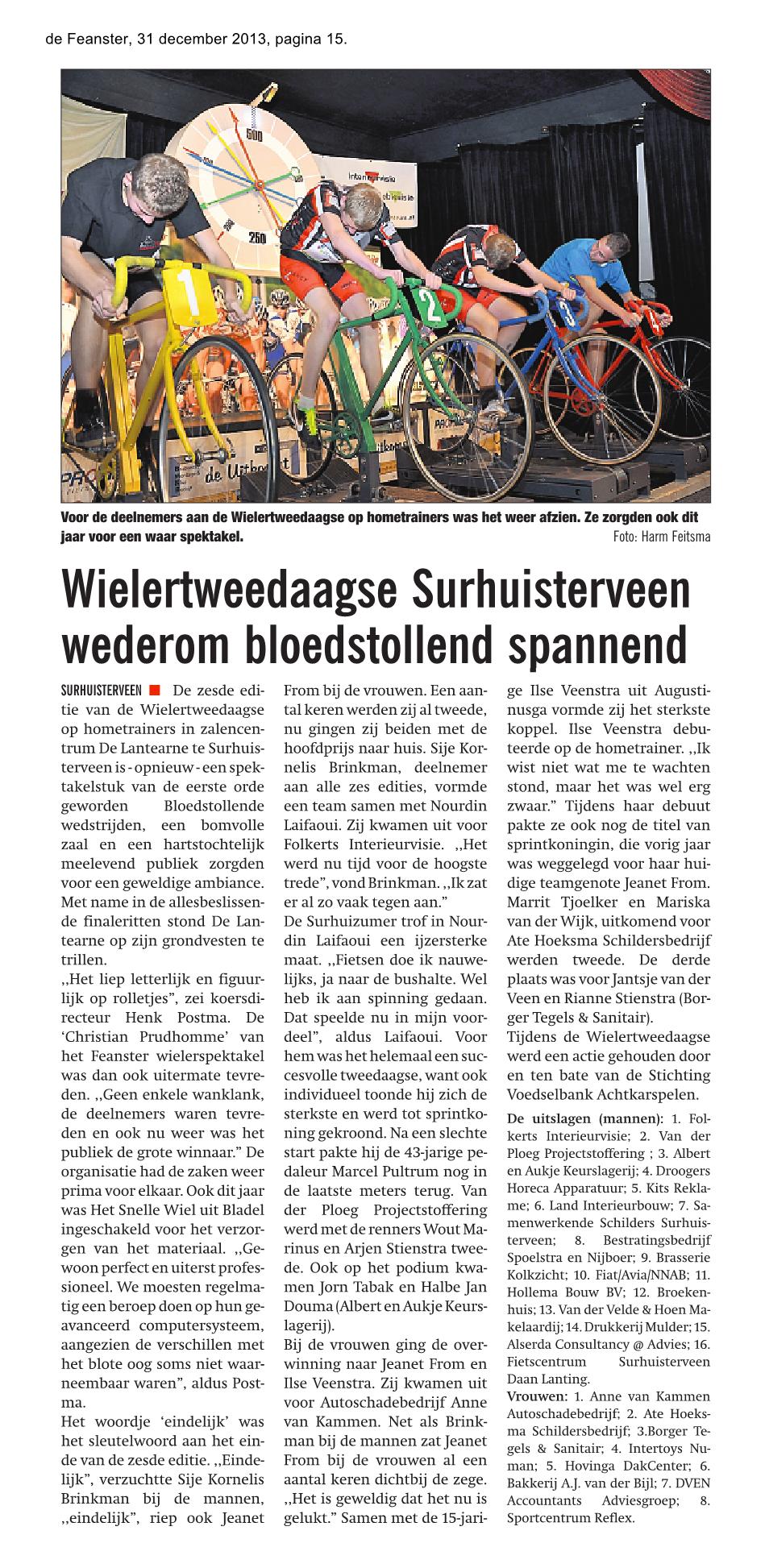 de Feanster, 31 december 2013, pagina 15.

500

250

1

2

3

4

de Uitkomst

Voor de deelnemers aan de Wielertweedaagse op hometrainers was het weer afzien. Ze zorgden ook dit jaar voor een waar spektakel. Foto: Harm Feitsma

Wielertweedaagse Surhuisterveen wederom bloedstollend spannend

SURHUISTERVEEN ■ De zesde editie van de Wielertweedaagse op hometrainers in zalencentrum De Lantearne te Surhuisterveen is - opnieuw - een spektakelstuk van de eerste orde geworden Bloedstollende wedstrijden, een bomvolle zaal en een hartstochtelijk meelevend publiek zorgden voor een geweldige ambiance. Met name in de allesbeslissende finaleritten stond De Lantearne op zijn grondvesten te trillen.
,,Het liep letterlijk en figuurlijk op rolletjes", zei koersdirecteur Henk Postma. De 'Christian Prudhomme' van het Feanster wielerspektakel was dan ook uitermate tevreden. ,,Geen enkele wanklank, de deelnemers waren tevreden en ook nu weer was het publiek de grote winnaar." De organisatie had de zaken weer prima voor elkaar. Ook dit jaar was Het Snelle Wiel uit Bladel ingeschakeld voor het verzorgen van het materiaal. ,,Gewoon perfect en uiterst professioneel. We moesten regelmatig een beroep doen op hun geavanceerd computersysteem, aangezien de verschillen met het blote oog soms niet waarneembaar waren", aldus Postma.
Het woordje 'eindelijk' was het sleutelwoord aan het einde van de zesde editie. ,,Eindelijk", verzuchtte Sije Kornelis Brinkman bij de mannen, ,,eindelijk", riep ook Jeanet From bij de vrouwen. Een aantal keren werden zij al tweede, nu gingen zij beiden met de hoofdprijs naar huis. Sije Kornelis Brinkman, deelnemer aan alle zes edities, vormde een team samen met Nourdin Laifaoui. Zij kwamen uit voor Folkerts Interieurvisie. ,,Het werd nu tijd voor de hoogste trede", vond Brinkman. ,,Ik zat er al zo vaak tegen aan."
De Surhuizumer trof in Nourdin Laifaoui een ijzersterke maat. ,,Fietsen doe ik nauwelijks, ja naar de bushalte. Wel heb ik aan spinning gedaan. Dat speelde nu in mijn voordeel", aldus Laifaoui. Voor hem was het helemaal een succesvolle tweedaagse, want ook individueel toonde hij zich de sterkste en werd tot sprintkoning gekroond. Na een slechte start pakte hij de 43-jarige pedaleur Marcel Pultrum nog in de laatste meters terug. Van der Ploeg Projectstoffering werd met de renners Wout Marinus en Arjen Stienstra tweede. Ook op het podium kwamen Jorn Tabak en Halbe Jan Douma (Albert en Aukje Keurslagerij).
Bij de vrouwen ging de overwinning naar Jeanet From en Ilse Veenstra. Zij kwamen uit voor Autoschadebedrijf Anne van Kammen. Net als Brinkman bij de mannen zat Jeanet From bij de vrouwen al een aantal keren dichtbij de zege. ,,Het is geweldig dat het nu is gelukt." Samen met de 15-jarige Ilse Veenstra uit Augustinusga vormde zij het sterkste koppel. Ilse Veenstra debuteerde op de hometrainer. ,,Ik wist niet wat me te wachten stond, maar het was wel erg zwaar." Tijdens haar debuut pakte ze ook nog de titel van sprintkoningin, die vorig jaar was weggelegd voor haar huidige teamgenote Jeanet From. Marrit Tjoelker en Mariska van der Wijk, uitkomend voor Ate Hoeksma Schildersbedrijf werden tweede. De derde plaats was voor Jantsje van der Veen en Rianne Stienstra (Borger Tegels & Sanitair).
Tijdens de Wielertweedaagse werd een actie gehouden door en ten bate van de Stichting Voedselbank Achtkarspelen.

De uitslagen (mannen): 1. Folkerts Interieurvisie; 2. Van der Ploeg Projectstoffering ; 3. Albert en Aukje Keurslagerij; 4. Droogers Horeca Apparatuur; 5. Kits Reklame; 6. Land Interieurbouw; 7. Samenwerkende Schilders Surhuisterveen; 8. Bestratingsbedrijf Spoelstra en Nijboer; 9. Brasserie Kolkzicht; 10. Fiat/Avia/NNAB; 11. Hollema Bouw BV; 12. Broekenhuis; 13. Van der Velde & Hoen Makelaardij; 14. Drukkerij Mulder; 15. Alserda Consultancy @ Advies; 16. Fietscentrum Surhuisterveen Daan Lanting.
Vrouwen: 1. Anne van Kammen Autoschadebedrijf; 2. Ate Hoeksma Schildersbedrijf; 3.Borger Tegels & Sanitair; 4. Intertoys Numan; 5. Hovinga DakCenter; 6. Bakkerij A.J. van der Bijl; 7. DVEN Accountants Adviesgroep; 8. Sportcentrum Reflex.